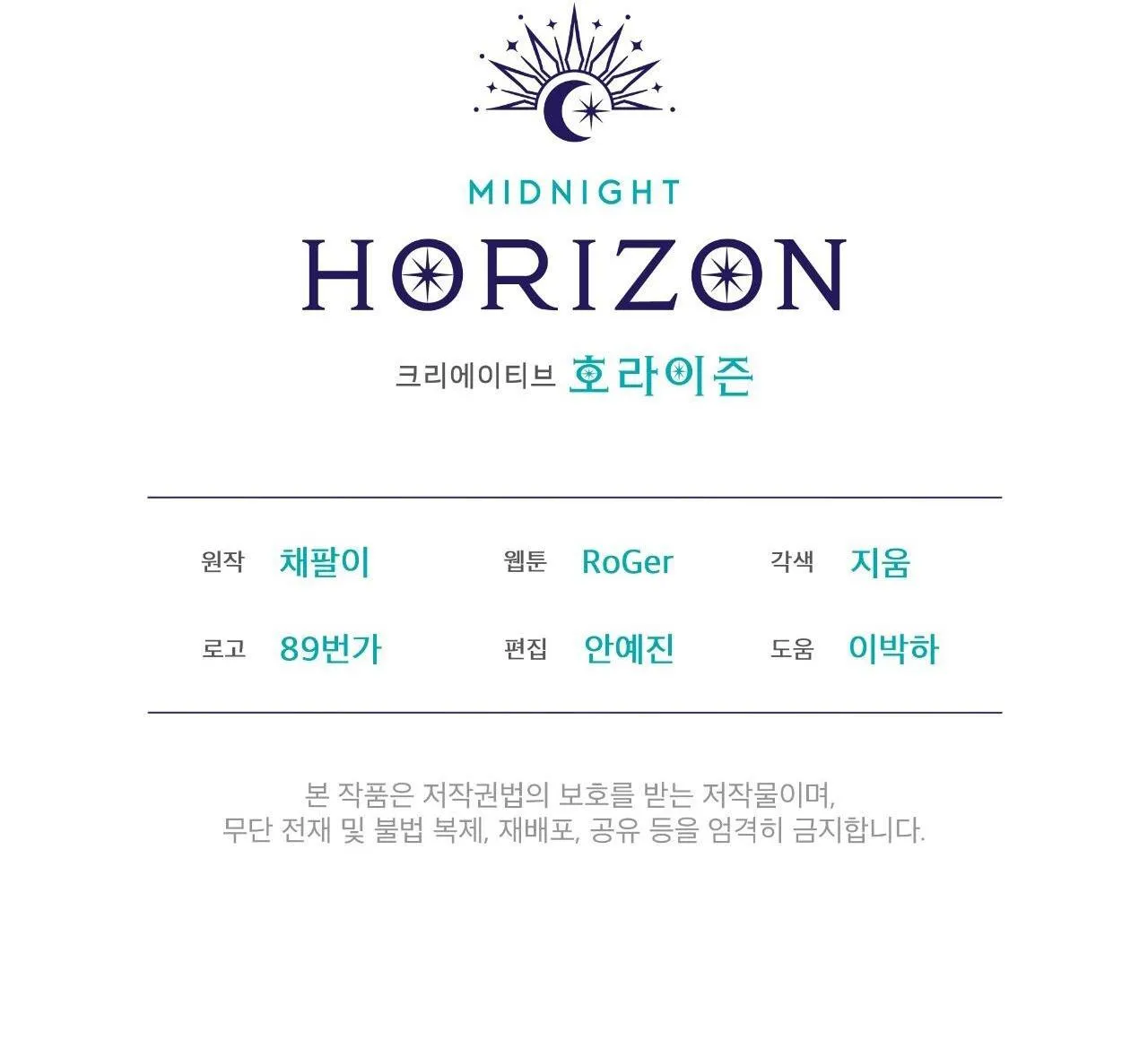 MIDNIGHT
HORIZON

크리에이티브 호라이즌

원작 채팔이 웹툰 RoGer 각색 지움

로고 89번가 편집 안예진 도움 이박하

본 작품은 저작권법의 보호를 받는 저작물이며, 무단 전재 및 불법 복제, 재배포, 공유 등을 엄격히 금지합니다.